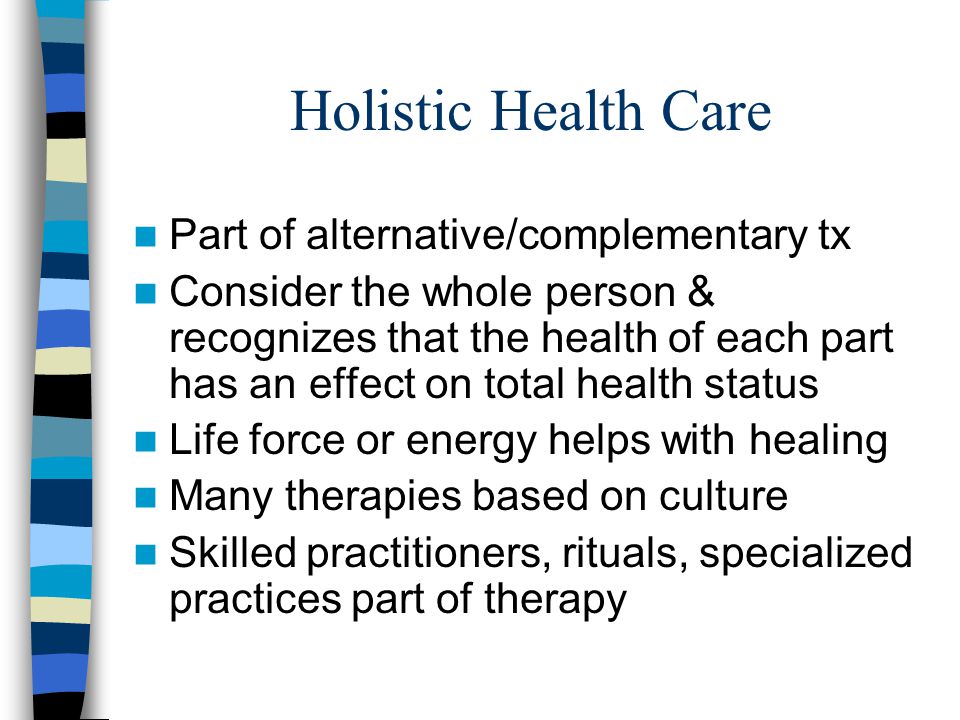 Holistic Health Care

- Part of alternative/complementary tx
- Consider the whole person & recognizes that the health of each part has an effect on total health status
- Life force or energy helps with healing
- Many therapies based on culture
- Skilled practitioners, rituals, specialized practices part of therapy